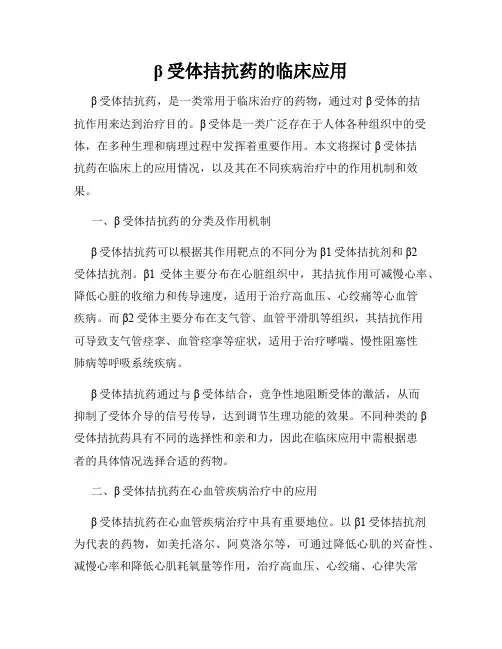 β 受体拮抗药的临床应用

β 受体拮抗药，是一类常用于临床治疗的药物，通过对 β 受体的拮抗作用来达到治疗目的。β 受体是一类广泛存在于人体各种组织中的受体，在多种生理和病理过程中发挥着重要作用。本文将探讨 β 受体拮抗药在临床上的应用情况，以及其在不同疾病治疗中的作用机制和效果。

一、β 受体拮抗药的分类及作用机制

β 受体拮抗药可以根据其作用靶点的不同分为 β1 受体拮抗剂和 β2 受体拮抗剂。β1 受体主要分布在心脏组织中，其拮抗作用可减慢心率、降低心脏的收缩力和传导速度，适用于治疗高血压、心绞痛等心血管疾病。而 β2 受体主要分布在支气管、血管平滑肌等组织，其拮抗作用可导致支气管痉挛、血管痉挛等症状，适用于治疗哮喘、慢性阻塞性肺病等呼吸系统疾病。

β 受体拮抗药通过与 β 受体结合，竞争性地阻断受体的激活，从而抑制了受体介导的信号传导，达到调节生理功能的效果。不同种类的 β 受体拮抗药具有不同的选择性和亲和力，因此在临床应用中需根据患者的具体情况选择合适的药物。

二、β 受体拮抗药在心血管疾病治疗中的应用

β 受体拮抗药在心血管疾病治疗中具有重要地位。以 β1 受体拮抗剂为代表的药物，如美托洛尔、阿莫洛尔等，可通过降低心肌的兴奋性、减慢心率和降低心肌耗氧量等作用，治疗高血压、心绞痛、心律失常